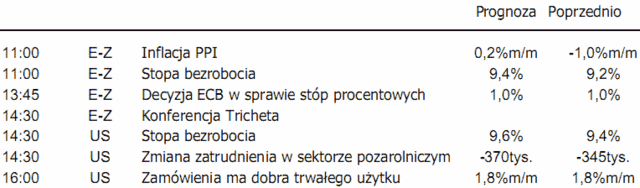 |  |  |  | Prognoza | Poprzednio |
|---|---|---|---|---|
| 11:00 | E-Z | Inflacja PPI | 0,2%m/m | -1,0%m/m |
| 11:00 | E-Z | Stopa bezrobocia | 9,4% | 9,2% |
| 13:45 | E-Z | Decyzja ECB w sprawie stóp procentowych | 1,0% | 1,0% |
| 14:30 | E-Z | Konferencja Tricheta |  |  |
| 14:30 | US | Stopa bezrobocia | 9,6% | 9,4% |
| 14:30 | US | Zmiana zatrudnienia w sektorze pozarolniczym | -370tys. | -345tys. |
| 16:00 | US | Zamówienia ma dobra trwałego użytku | 1,8%m/m | 1,8%m/m |